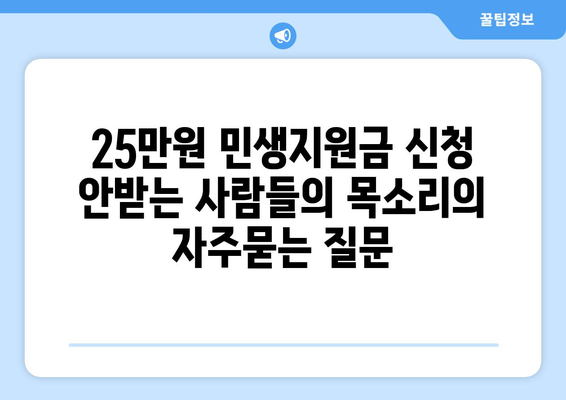 꿀팁정보

25만원 민생지원금 신청 안받는 사람들의 목소리의 자주묻는 질문